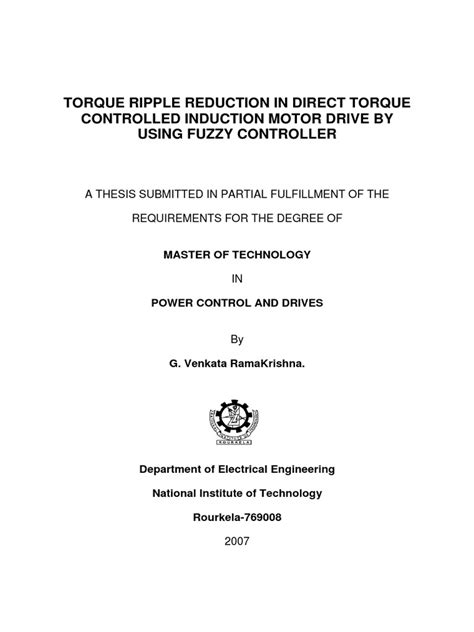 TORQUE RIPPLE REDUCTION IN DIRECT TORQUE CONTROLLED INDUCTION MOTOR DRIVE BY USING FUZZY CONTROLLER

A THESIS SUBMITTED IN PARTIAL FULFILLMENT OF THE

REQUIREMENTS FOR THE DEGREE OF

MASTER OF TECHNOLOGY

IN

POWER CONTROL AND DRIVES

By

G. Venkata RamaKrishna.

ROURKELA

Department of Electrical Engineering

National Institute of Technology

Rourkela-769008

2007